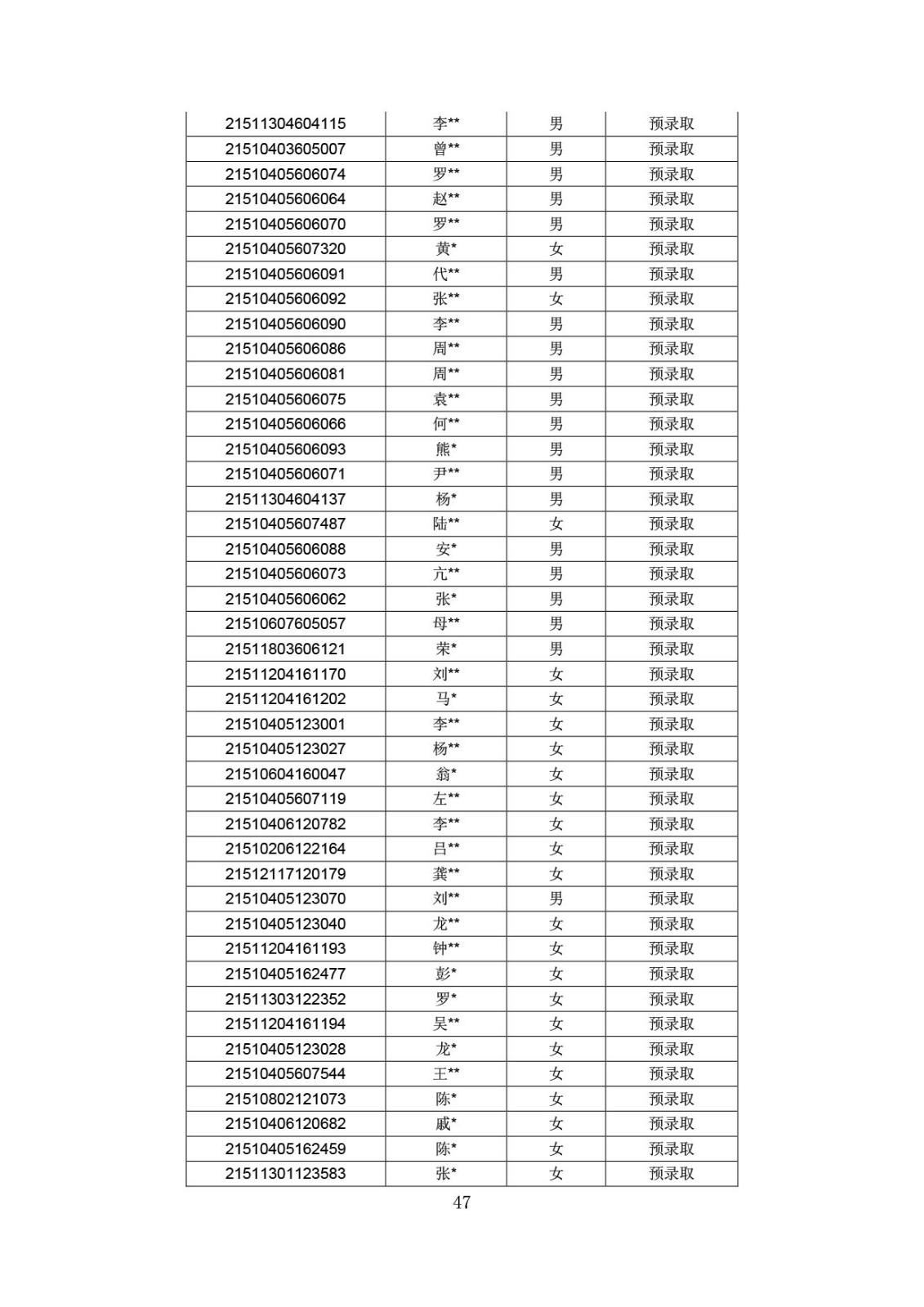 | | | | |
|---|---|---|---|
| 21511304604115 | 李** | 男 | 预录取 |
| 21510403605007 | 曾** | 男 | 预录取 |
| 21510405606074 | 罗** | 男 | 预录取 |
| 21510405606064 | 赵** | 男 | 预录取 |
| 21510405606070 | 罗** | 男 | 预录取 |
| 21510405607320 | 黄* | 女 | 预录取 |
| 21510405606091 | 代** | 男 | 预录取 |
| 21510405606092 | 张** | 女 | 预录取 |
| 21510405606090 | 李** | 男 | 预录取 |
| 21510405606086 | 周** | 男 | 预录取 |
| 21510405606081 | 周** | 男 | 预录取 |
| 21510405606075 | 袁** | 男 | 预录取 |
| 21510405606066 | 何** | 男 | 预录取 |
| 21510405606093 | 熊* | 男 | 预录取 |
| 21510405606071 | 尹** | 男 | 预录取 |
| 21511304604137 | 杨* | 男 | 预录取 |
| 21510405607487 | 陆** | 女 | 预录取 |
| 21510405606088 | 安* | 男 | 预录取 |
| 21510405606073 | 亢** | 男 | 预录取 |
| 21510405606062 | 张* | 男 | 预录取 |
| 21510607605057 | 母** | 男 | 预录取 |
| 21511803606121 | 荣* | 男 | 预录取 |
| 21511204161170 | 刘** | 女 | 预录取 |
| 21511204161202 | 马* | 女 | 预录取 |
| 21510405123001 | 李** | 女 | 预录取 |
| 21510405123027 | 杨** | 女 | 预录取 |
| 21510604160047 | 翁* | 女 | 预录取 |
| 21510405607119 | 左** | 女 | 预录取 |
| 21510406120782 | 李** | 女 | 预录取 |
| 21510206122164 | 吕** | 女 | 预录取 |
| 21512117120179 | 龚** | 女 | 预录取 |
| 21510405123070 | 刘** | 男 | 预录取 |
| 21510405123040 | 龙** | 女 | 预录取 |
| 21511204161193 | 钟** | 女 | 预录取 |
| 21510405162477 | 彭* | 女 | 预录取 |
| 21511303122352 | 罗* | 女 | 预录取 |
| 21511204161194 | 吴** | 女 | 预录取 |
| 21510405123028 | 龙* | 女 | 预录取 |
| 21510405607544 | 王** | 女 | 预录取 |
| 21510802121073 | 陈* | 女 | 预录取 |
| 21510406120682 | 戚* | 女 | 预录取 |
| 21510405162459 | 陈* | 女 | 预录取 |
| 21511301123583 | 张* | 女 | 预录取 |

47